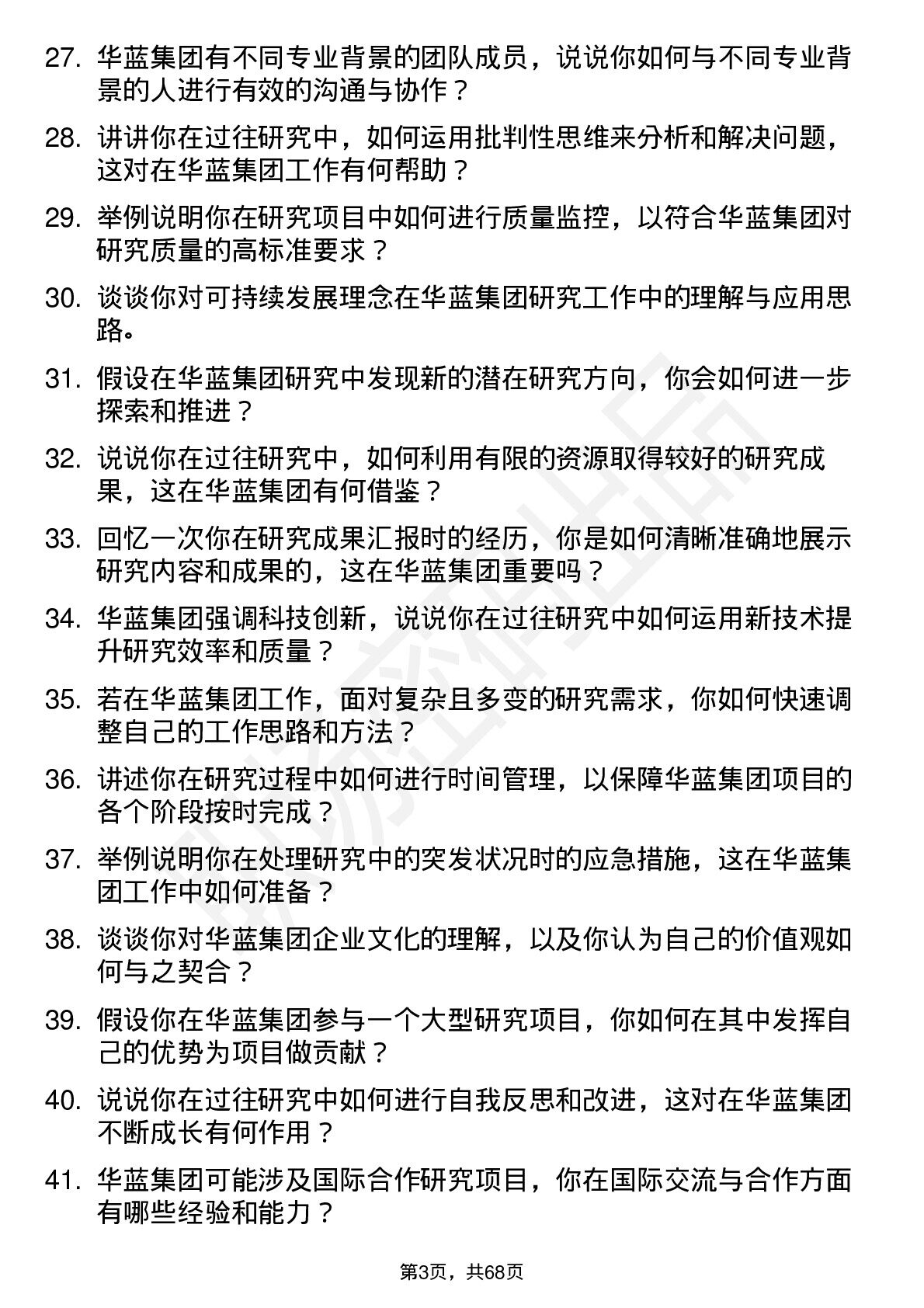 27. 华蓝集团有不同专业背景的团队成员，说说你如何与不同专业背景的人进行有效的沟通与协作？

28. 讲讲你在过往研究中，如何运用批判性思维来分析和解决问题，这对在华蓝集团工作有何帮助？

29. 举例说明你在研究项目中如何进行质量监控，以符合华蓝集团对研究质量的高标准要求？

30. 谈谈你对可持续发展理念在华蓝集团研究工作中的理解与应用思路。

31. 假设在华蓝集团研究中发现新的潜在研究方向，你会如何进一步探索和推进？

32. 说说你在过往研究中，如何利用有限的资源取得较好的研究成果，这在华蓝集团有何借鉴？

33. 回忆一次你在研究成果汇报时的经历，你是如何清晰准确地展示研究内容和成果的，这在华蓝集团重要吗？

34. 华蓝集团强调科技创新，说说你在过往研究中如何运用新技术提升研究效率和质量？

35. 若在华蓝集团工作，面对复杂且多变的研究需求，你如何快速调整自己的工作思路和方法？

36. 讲述你在研究过程中如何进行时间管理，以保障华蓝集团项目的各个阶段按时完成？

37. 举例说明你在处理研究中的突发状况时的应急措施，这在华蓝集团工作中如何准备？

38. 谈谈你对华蓝集团企业文化的理解，以及你认为自己的价值观如何与之契合？

39. 假设你在华蓝集团参与一个大型研究项目，你如何在其中发挥自己的优势为项目做贡献？

40. 说说你在过往研究中如何进行自我反思和改进，这对在华蓝集团不断成长有何作用？

41. 华蓝集团可能涉及国际合作研究项目，你在国际交流与合作方面有哪些经验和能力？

第3页，共68页